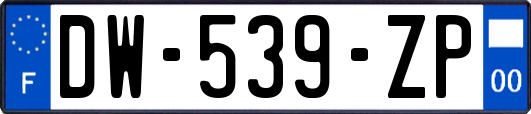 F

DW-539-ZP

00